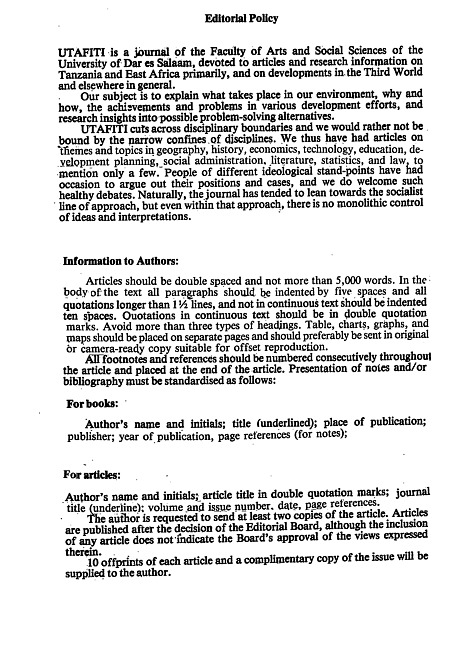 Editorial Policy

UTAFITI is a journal of the Faculty of Arts and Social Sciences of the University of Dar es Salaam, devoted to articles and research information on Tanzania and East Africa primarily, and on developments in the Third World and elsewhere in general.

Our subject is to explain what takes place in our environment, why and how, the achievements and problems in various development efforts, and research insights into possible problem-solving alternatives.

UTAFITI cuts across disciplinary boundaries and we would rather not be bound by the narrow confines of disciplines. We thus have had articles on themes and topics in geography, history, economics, technology, education, development planning, social administration, literature, statistics, and law, to mention only a few. People of different ideological stand-points have had occasion to argue out their positions and cases, and we do welcome such healthy debates. Naturally, the journal has tended to lean towards the socialist line of approach, but even within that approach, there is no monolithic control of ideas and interpretations.

Information to Authors:

Articles should be double spaced and not more than 5,000 words. In the body of the text all paragraphs should be indented by five spaces and all quotations longer than 1½ lines, and not in continuous text should be indented ten spaces. Quotations in continuous text should be in double quotation marks. Avoid more than three types of headings. Table, charts, graphs, and maps should be placed on separate pages and should preferably be sent in original or camera-ready copy suitable for offset reproduction.

All footnotes and references should be numbered consecutively throughout the article and placed at the end of the article. Presentation of notes and/or bibliography must be standardised as follows:

For books:

Author's name and initials; title (underlined); place of publication; publisher; year of publication, page references (for notes);

For articles:

Author's name and initials; article title in double quotation marks; journal title (underline); volume and issue number, date, page references.

The author is requested to send at least two copies of the article. Articles are published after the decision of the Editorial Board, although the inclusion of any article does not indicate the Board's approval of the views expressed therein.

10 offprints of each article and a complimentary copy of the issue will be supplied to the author.